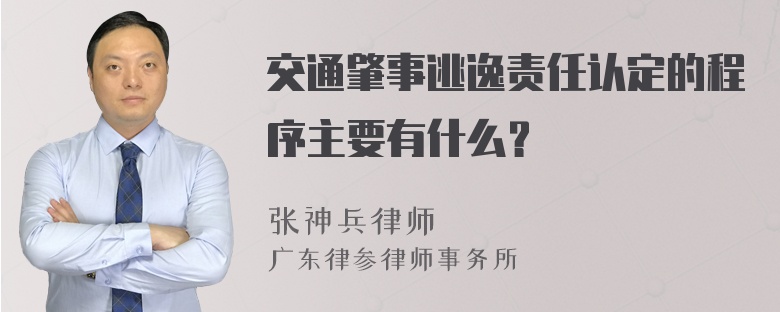 交通肇事逃逸责任认定的程序主要有什么？

张神兵律师
广东律参律师事务所